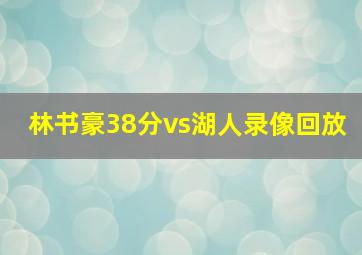 林书豪38分vs湖人录像回放